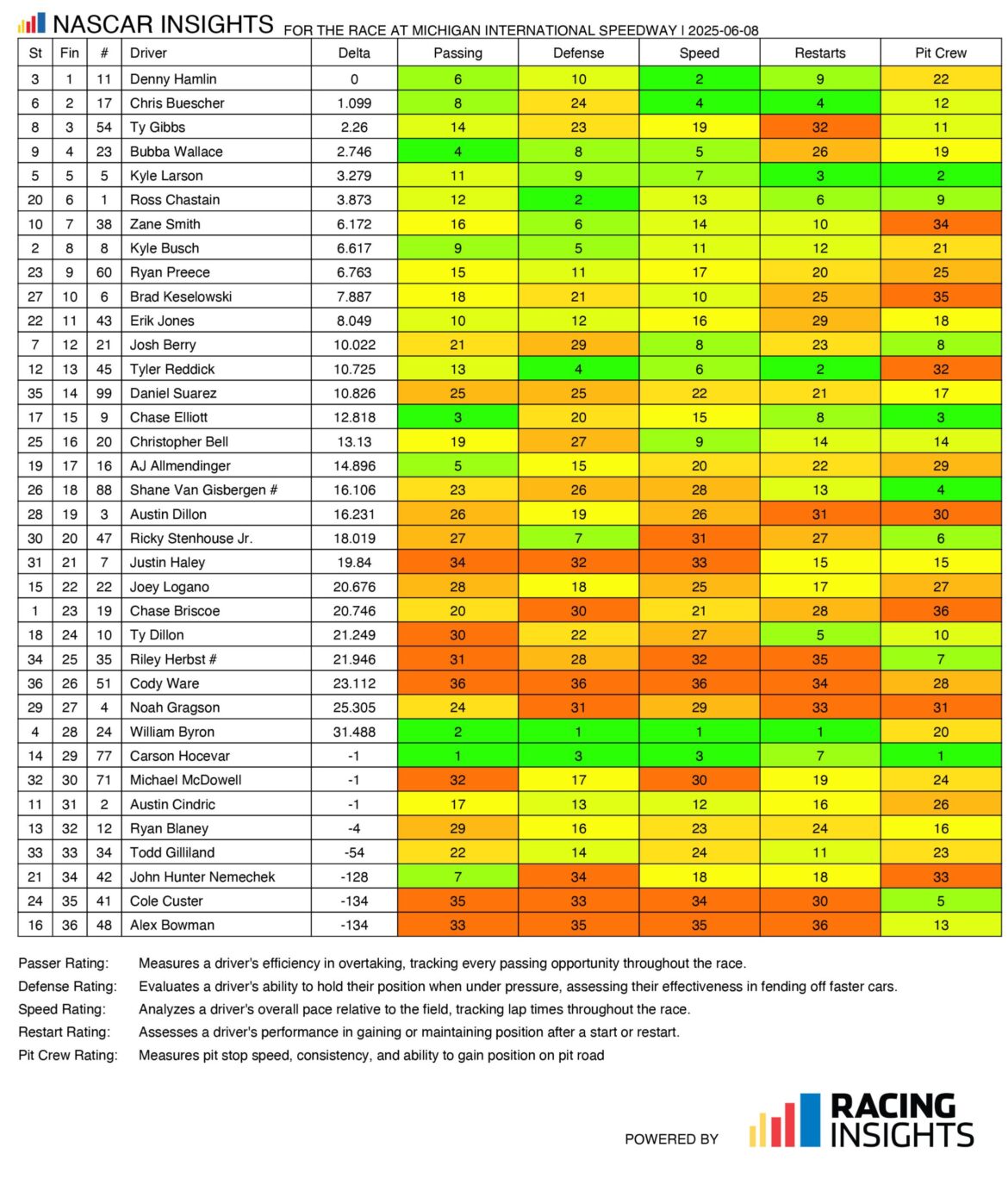 NASCAR INSIGHTS FOR THE RACE AT MICHIGAN INTERNATIONAL SPEEDWAY | 2025-06-08

| St | Fin | # | Driver | Delta | Passing | Defense | Speed | Restarts | Pit Crew |
|---|---|---|---|---|---|---|---|---|---|
| 3 | 1 | 11 | Denny Hamlin | 0 | 6 | 10 | 2 | 9 | 22 |
| 6 | 2 | 17 | Chris Buescher | 1.099 | 8 | 24 | 4 | 4 | 12 |
| 8 | 3 | 54 | Ty Gibbs | 2.26 | 14 | 23 | 19 | 32 | 11 |
| 9 | 4 | 23 | Bubba Wallace | 2.746 | 4 | 8 | 5 | 26 | 19 |
| 5 | 5 | 5 | Kyle Larson | 3.279 | 11 | 9 | 7 | 3 | 2 |
| 20 | 6 | 1 | Ross Chastain | 3.873 | 12 | 2 | 13 | 6 | 9 |
| 10 | 7 | 38 | Zane Smith | 6.172 | 16 | 6 | 14 | 10 | 34 |
| 2 | 8 | 8 | Kyle Busch | 6.617 | 9 | 5 | 11 | 12 | 21 |
| 23 | 9 | 60 | Ryan Preece | 6.763 | 15 | 11 | 17 | 20 | 25 |
| 27 | 10 | 6 | Brad Keselowski | 7.887 | 18 | 21 | 10 | 25 | 35 |
| 22 | 11 | 43 | Erik Jones | 8.049 | 10 | 12 | 16 | 29 | 18 |
| 7 | 12 | 21 | Josh Berry | 10.022 | 21 | 29 | 8 | 23 | 8 |
| 12 | 13 | 45 | Tyler Reddick | 10.725 | 13 | 4 | 6 | 2 | 32 |
| 35 | 14 | 99 | Daniel Suarez | 10.826 | 25 | 25 | 22 | 21 | 17 |
| 17 | 15 | 9 | Chase Elliott | 12.818 | 3 | 20 | 15 | 8 | 3 |
| 25 | 16 | 20 | Christopher Bell | 13.13 | 19 | 27 | 9 | 14 | 14 |
| 19 | 17 | 16 | AJ Allmendinger | 14.896 | 5 | 15 | 20 | 22 | 29 |
| 26 | 18 | 88 | Shane Van Gisbergen # | 16.106 | 23 | 26 | 28 | 13 | 4 |
| 28 | 19 | 3 | Austin Dillon | 16.231 | 26 | 19 | 26 | 31 | 30 |
| 30 | 20 | 47 | Ricky Stenhouse Jr. | 18.019 | 27 | 7 | 31 | 27 | 6 |
| 31 | 21 | 7 | Justin Haley | 19.84 | 34 | 32 | 33 | 15 | 15 |
| 15 | 22 | 22 | Joey Logano | 20.676 | 28 | 18 | 25 | 17 | 27 |
| 1 | 23 | 19 | Chase Briscoe | 20.746 | 20 | 30 | 21 | 28 | 36 |
| 18 | 24 | 10 | Ty Dillon | 21.249 | 30 | 22 | 27 | 5 | 10 |
| 34 | 25 | 35 | Riley Herbst # | 21.946 | 31 | 28 | 32 | 35 | 7 |
| 36 | 26 | 51 | Cody Ware | 23.112 | 36 | 36 | 36 | 34 | 28 |
| 29 | 27 | 4 | Noah Gragson | 25.305 | 24 | 31 | 29 | 33 | 31 |
| 4 | 28 | 24 | William Byron | 31.488 | 2 | 1 | 1 | 1 | 20 |
| 14 | 29 | 77 | Carson Hocevar | -1 | 1 | 3 | 3 | 7 | 1 |
| 32 | 30 | 71 | Michael McDowell | -1 | 32 | 17 | 30 | 19 | 24 |
| 11 | 31 | 2 | Austin Cindric | -1 | 17 | 13 | 12 | 16 | 26 |
| 13 | 32 | 12 | Ryan Blaney | -4 | 29 | 16 | 23 | 24 | 16 |
| 33 | 33 | 34 | Todd Gilliland | -54 | 22 | 14 | 24 | 11 | 23 |
| 21 | 34 | 42 | John Hunter Nemechek | -128 | 7 | 34 | 18 | 18 | 33 |
| 24 | 35 | 41 | Cole Custer | -134 | 35 | 33 | 34 | 30 | 5 |
| 16 | 36 | 48 | Alex Bowman | -134 | 33 | 35 | 35 | 36 | 13 |

Passer Rating: Measures a driver's efficiency in overtaking, tracking every passing opportunity throughout the race.
Defense Rating: Evaluates a driver's ability to hold their position when under pressure, assessing their effectiveness in fending off faster cars.
Speed Rating: Analyzes a driver's overall pace relative to the field, tracking lap times throughout the race.
Restart Rating: Assesses a driver's performance in gaining or maintaining position after a start or restart.
Pit Crew Rating: Measures pit stop speed, consistency, and ability to gain position on pit road

POWERED BY RACING INSIGHTS